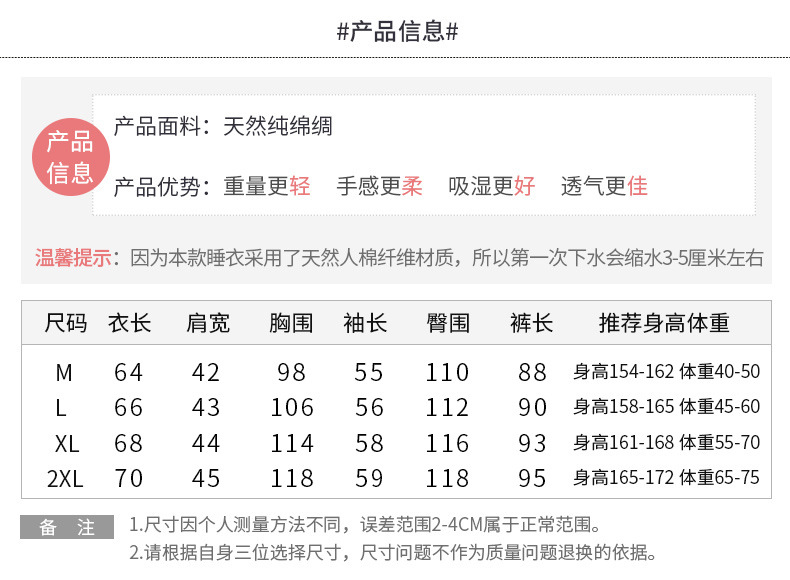 #产品信息#

产品信息

产品面料：天然纯绵绸

产品优势：重量更轻 手感更柔 吸湿更好 透气更佳

温馨提示：因为本款睡衣采用了天然人棉纤维材质，所以第一次下水会缩水3-5厘米左右

| 尺码 | 衣长 | 肩宽 | 胸围 | 袖长 | 臀围 | 裤长 | 推荐身高体重 |
|---|---|---|---|---|---|---|---|
| M | 64 | 42 | 98 | 55 | 110 | 88 | 身高154-162 体重40-50 |
| L | 66 | 43 | 106 | 56 | 112 | 90 | 身高158-165 体重45-60 |
| XL | 68 | 44 | 114 | 58 | 116 | 93 | 身高161-168 体重55-70 |
| 2XL | 70 | 45 | 118 | 59 | 118 | 95 | 身高165-172 体重65-75 |

备 注 1.尺寸因个人测量方法不同，误差范围2-4CM属于正常范围。
2.请根据自身三位选择尺寸，尺寸问题不作为质量问题退换的依据。